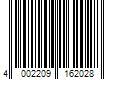 4 002209 162028